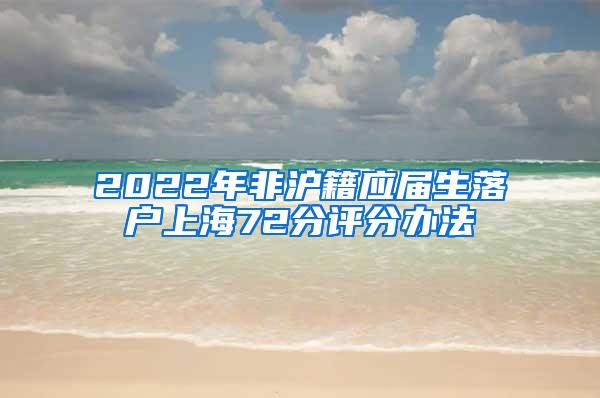 2022年非沪籍应届生落户上海72分评分办法